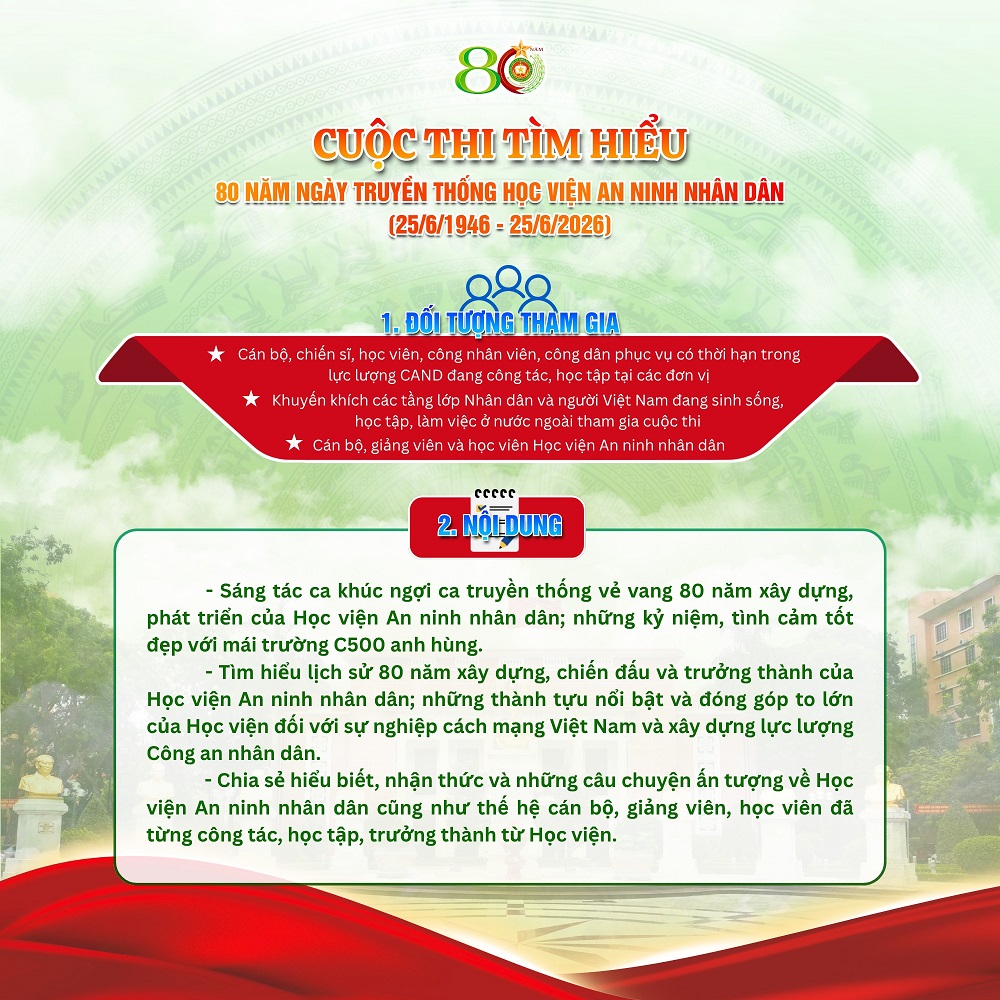 80 NĂM

CUỘC THI TÌM HIỂU
80 NĂM NGÀY TRUYỀN THỐNG HỌC VIỆN AN NINH NHÂN DÂN
(25/6/1946 - 25/6/2026)

1. ĐỐI TƯỢNG THAM GIA

★ Cán bộ, chiến sĩ, học viên, công nhân viên, công dân phục vụ có thời hạn trong lực lượng CAND đang công tác, học tập tại các đơn vị
★ Khuyến khích các tầng lớp Nhân dân và người Việt Nam đang sinh sống, học tập, làm việc ở nước ngoài tham gia cuộc thi
★ Cán bộ, giảng viên và học viên Học viện An ninh nhân dân

2. NỘI DUNG

- Sáng tác ca khúc ngợi ca truyền thống vẻ vang 80 năm xây dựng, phát triển của Học viện An ninh nhân dân; những kỷ niệm, tình cảm tốt đẹp với mái trường C500 anh hùng.
- Tìm hiểu lịch sử 80 năm xây dựng, chiến đấu và trưởng thành của Học viện An ninh nhân dân; những thành tựu nổi bật và đóng góp to lớn của Học viện đối với sự nghiệp cách mạng Việt Nam và xây dựng lực lượng Công an nhân dân.
- Chia sẻ hiểu biết, nhận thức và những câu chuyện ấn tượng về Học viện An ninh nhân dân cũng như thế hệ cán bộ, giảng viên, học viên đã từng công tác, học tập, trưởng thành từ Học viện.